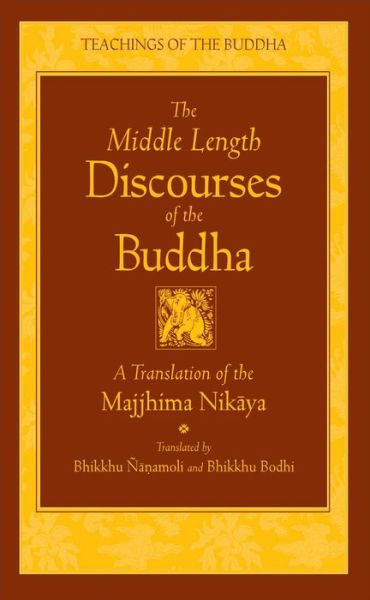 TEACHINGS OF THE BUDDHA

The Middle Length Discourses of the Buddha

A Translation of the Majjhima Nikāya

Translated by
Bhikkhu Ñāṇamoli and Bhikkhu Bodhi